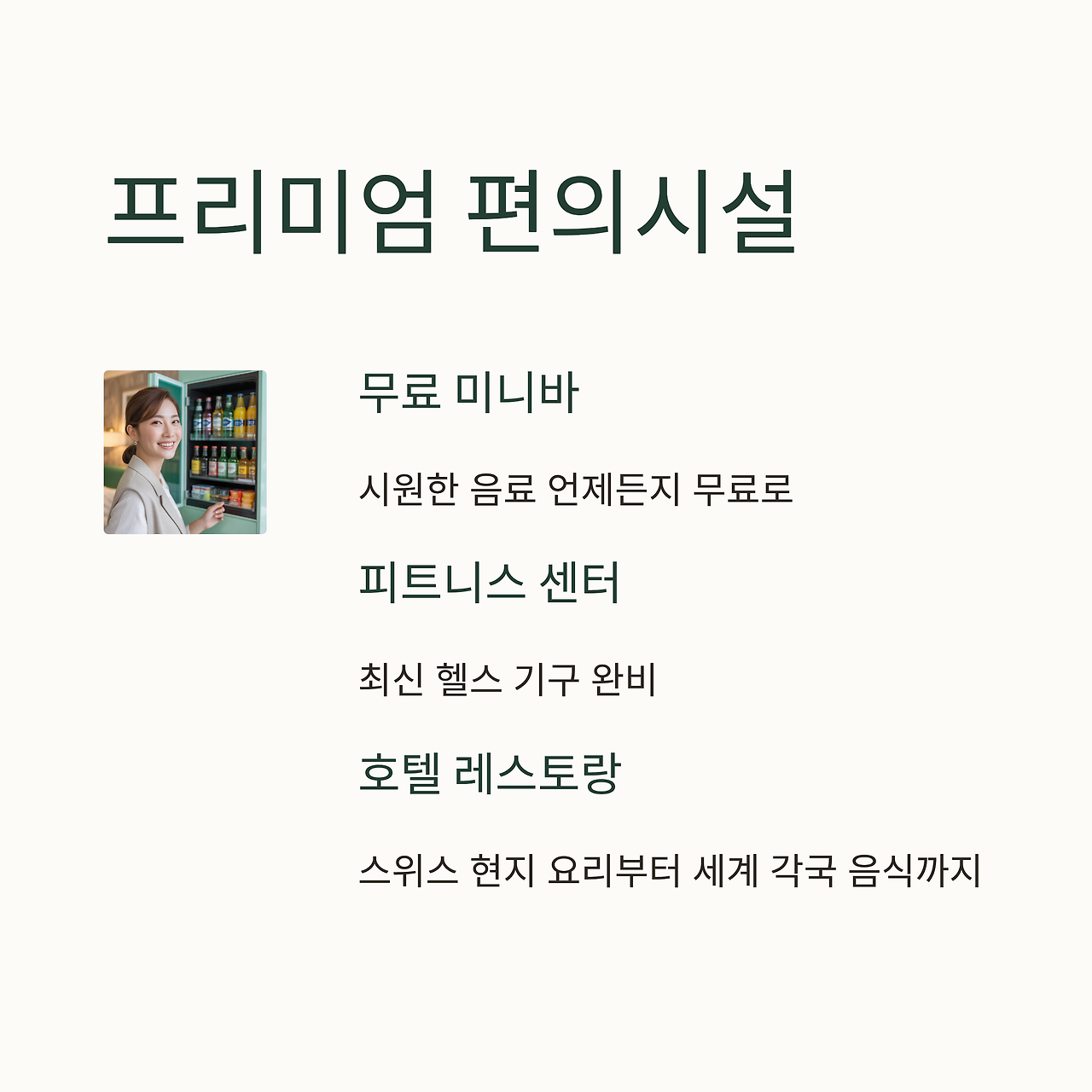 프리미엄 편의시설

무료 미니바

시원한 음료 언제든지 무료로

피트니스 센터

최신 헬스 기구 완비

호텔 레스토랑

스위스 현지 요리부터 세계 각국 음식까지